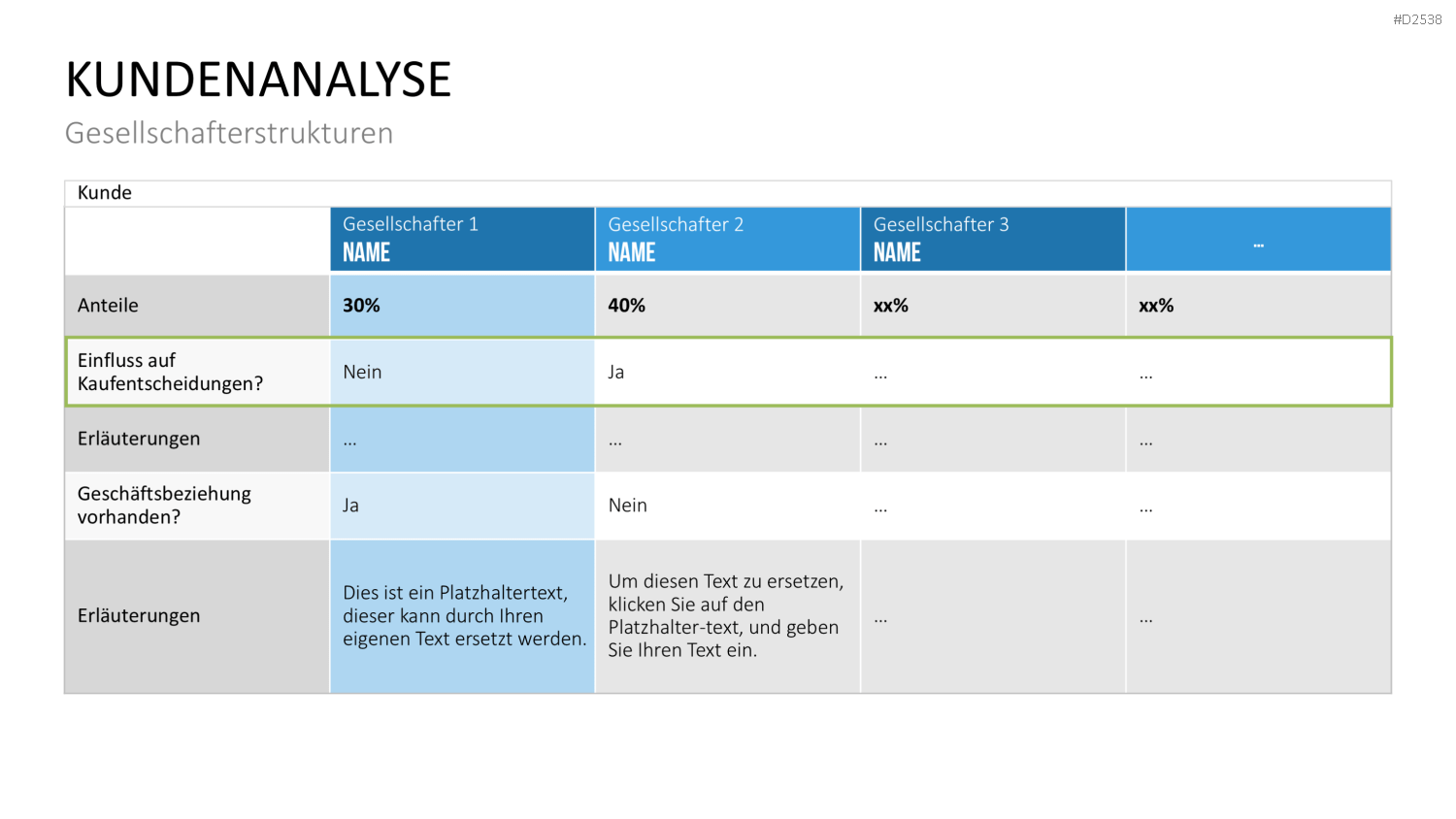 #D2538

KUNDENANALYSE

Gesellschafterstrukturen

Kunde

| | Gesellschafter 1 NAME | Gesellschafter 2 NAME | Gesellschafter 3 NAME | ... |
|---|---|---|---|---|
| Anteile | 30% | 40% | xx% | xx% |
| Einfluss auf Kaufentscheidungen? | Nein | Ja | ... | ... |
| Erläuterungen | ... | ... | ... | ... |
| Geschäftsbeziehung vorhanden? | Ja | Nein | ... | ... |
| Erläuterungen | Dies ist ein Platzhaltertext, dieser kann durch Ihren eigenen Text ersetzt werden. | Um diesen Text zu ersetzen, klicken Sie auf den Platzhalter-text, und geben Sie Ihren Text ein. | ... | ... |